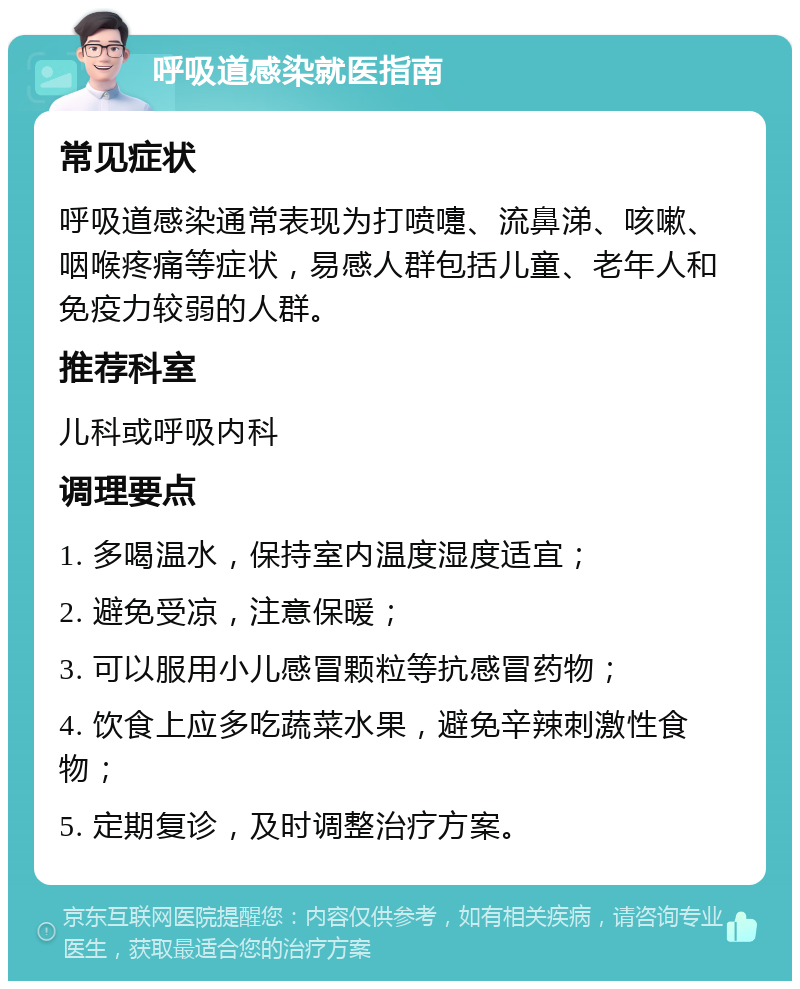 呼吸道感染就医指南

常见症状

呼吸道感染通常表现为打喷嚏、流鼻涕、咳嗽、咽喉疼痛等症状，易感人群包括儿童、老年人和免疫力较弱的人群。

推荐科室

儿科或呼吸内科

调理要点

1. 多喝温水，保持室内温度湿度适宜；

2. 避免受凉，注意保暖；

3. 可以服用小儿感冒颗粒等抗感冒药物；

4. 饮食上应多吃蔬菜水果，避免辛辣刺激性食物；

5. 定期复诊，及时调整治疗方案。

京东互联网医院提醒您：内容仅供参考，如有相关疾病，请咨询专业医生，获取最适合您的治疗方案